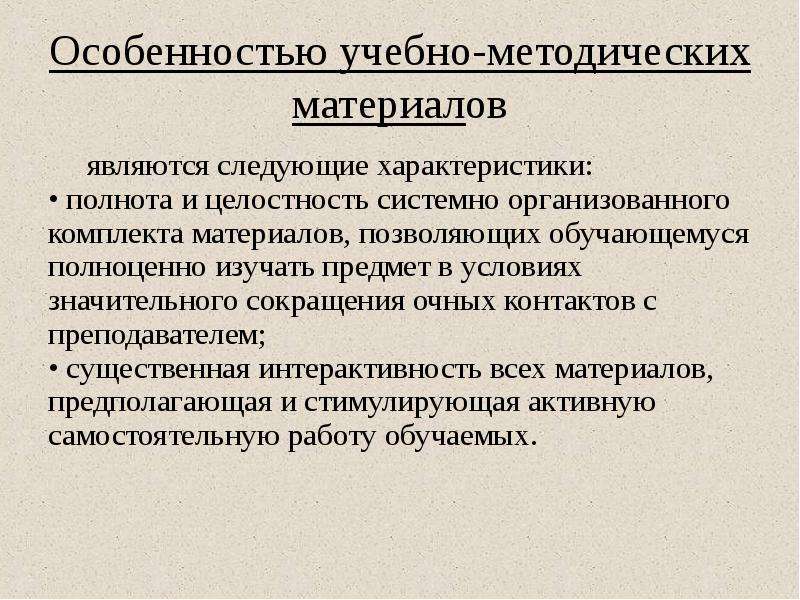 Особенностью учебно-методических материалов

являются следующие характеристики:
• полнота и целостность системно организованного комплекта материалов, позволяющих обучающемуся полноценно изучать предмет в условиях значительного сокращения очных контактов с преподавателем;
• существенная интерактивность всех материалов, предполагающая и стимулирующая активную самостоятельную работу обучаемых.